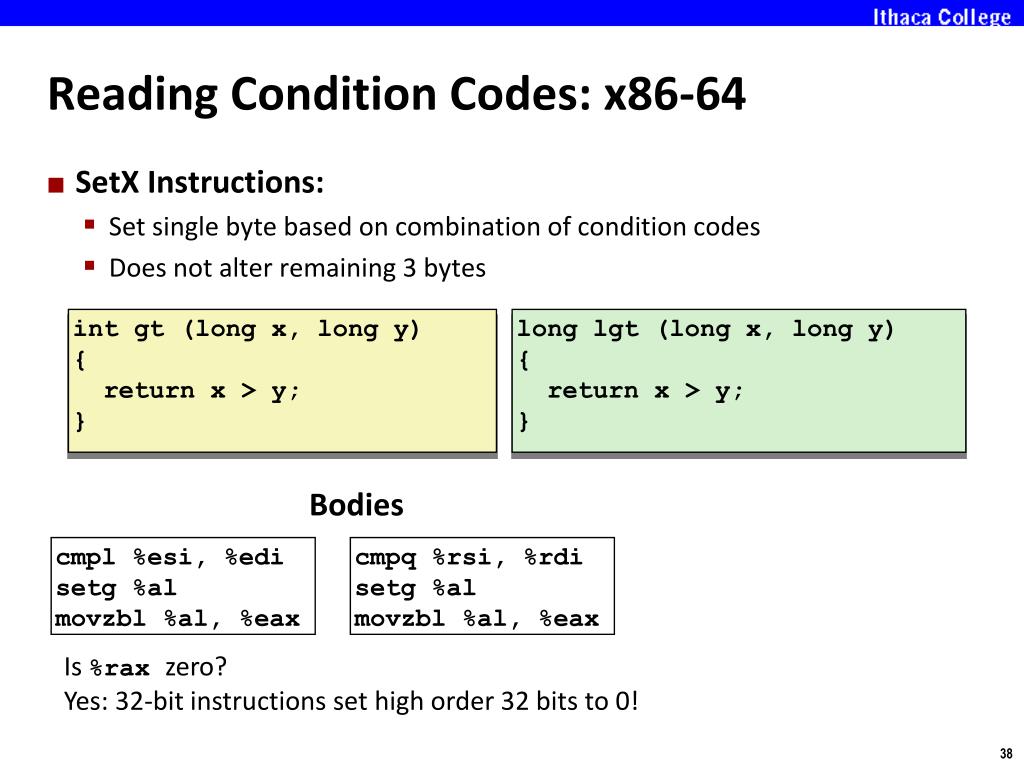 Ithaca College

Reading Condition Codes: x86-64

SetX Instructions:
Set single byte based on combination of condition codes
Does not alter remaining 3 bytes

int gt (long x, long y)
{
  return x > y;
}

long lgt (long x, long y)
{
  return x > y;
}

Bodies

cmpl %esi, %edi
setg %al
movzbl %al, %eax

cmpq %rsi, %rdi
setg %al
movzbl %al, %eax

Is %rax zero?
Yes: 32-bit instructions set high order 32 bits to 0!

38